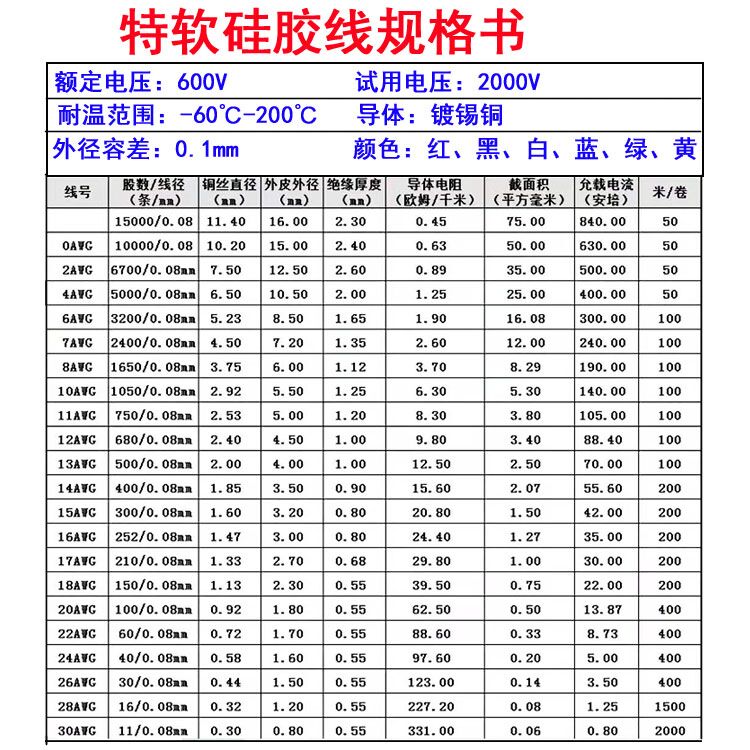 特软硅胶线规格书

额定电压：600V 试用电压：2000V

耐温范围：-60℃-200℃ 导体：镀锡铜

外径容差：0.1mm 颜色：红、黑、白、蓝、绿、黄

| 线号 | 股数/线径（条/mm） | 铜丝直径（mm） | 外皮外径（mm） | 绝缘厚度（mm） | 导体电阻（欧姆/千米） | 截面积（平方毫米） | 允载电流（安培） | 米/卷 |
|---|---|---|---|---|---|---|---|---|
| | 15000/0.08 | 11.40 | 16.00 | 2.30 | 0.45 | 75.00 | 840.00 | 50 |
| 0AWG | 10000/0.08 | 10.20 | 15.00 | 2.40 | 0.63 | 50.00 | 630.00 | 50 |
| 2AWG | 6700/0.08mm | 7.50 | 12.50 | 2.60 | 0.89 | 35.00 | 500.00 | 50 |
| 4AWG | 5000/0.08mm | 6.50 | 10.50 | 2.00 | 1.25 | 25.00 | 400.00 | 50 |
| 6AWG | 3200/0.08mm | 5.23 | 8.50 | 1.65 | 1.90 | 16.08 | 300.00 | 100 |
| 7AWG | 2400/0.08mm | 4.50 | 7.20 | 1.35 | 2.60 | 12.00 | 240.00 | 100 |
| 8AWG | 1650/0.08mm | 3.75 | 6.00 | 1.12 | 3.70 | 8.29 | 190.00 | 100 |
| 10AWG | 1050/0.08mm | 2.92 | 5.50 | 1.25 | 6.30 | 5.30 | 140.00 | 100 |
| 11AWG | 750/0.08mm | 2.53 | 5.00 | 1.20 | 8.30 | 3.80 | 105.00 | 100 |
| 12AWG | 680/0.08mm | 2.40 | 4.50 | 1.00 | 9.80 | 3.40 | 88.40 | 100 |
| 13AWG | 500/0.08mm | 2.00 | 4.00 | 1.00 | 12.50 | 2.50 | 70.00 | 100 |
| 14AWG | 400/0.08mm | 1.85 | 3.50 | 0.90 | 15.60 | 2.07 | 55.60 | 200 |
| 15AWG | 300/0.08mm | 1.60 | 3.20 | 0.80 | 20.80 | 1.50 | 42.00 | 200 |
| 16AWG | 252/0.08mm | 1.47 | 3.00 | 0.80 | 24.40 | 1.27 | 35.00 | 200 |
| 17AWG | 210/0.08mm | 1.33 | 2.70 | 0.68 | 29.80 | 1.00 | 30.00 | 200 |
| 18AWG | 150/0.08mm | 1.13 | 2.30 | 0.55 | 39.50 | 0.75 | 22.00 | 200 |
| 20AWG | 100/0.08mm | 0.92 | 1.80 | 0.55 | 62.50 | 0.50 | 13.87 | 400 |
| 22AWG | 60/0.08mm | 0.72 | 1.70 | 0.55 | 88.60 | 0.33 | 8.73 | 400 |
| 24AWG | 40/0.08mm | 0.58 | 1.60 | 0.55 | 97.60 | 0.20 | 5.00 | 400 |
| 26AWG | 30/0.08mm | 0.44 | 1.50 | 0.55 | 123.00 | 0.14 | 3.50 | 400 |
| 28AWG | 16/0.08mm | 0.32 | 1.20 | 0.55 | 227.20 | 0.08 | 1.25 | 1500 |
| 30AWG | 11/0.08mm | 0.30 | 0.80 | 0.55 | 331.00 | 0.06 | 0.80 | 2000 |